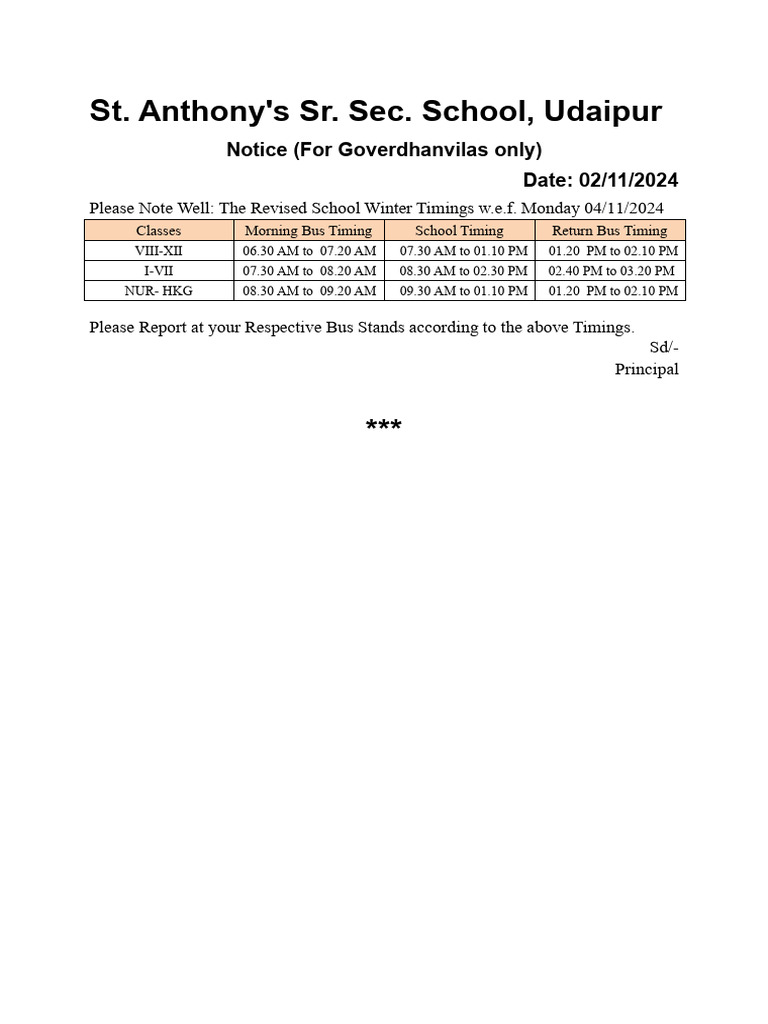 St. Anthony's Sr. Sec. School, Udaipur

Notice (For Goverdhanvilas only)

Date: 02/11/2024

Please Note Well: The Revised School Winter Timings w.e.f. Monday 04/11/2024

| Classes | Morning Bus Timing | School Timing | Return Bus Timing |
|---|---|---|---|
| VIII-XII | 06.30 AM to 07.20 AM | 07.30 AM to 01.10 PM | 01.20 PM to 02.10 PM |
| I-VII | 07.30 AM to 08.20 AM | 08.30 AM to 02.30 PM | 02.40 PM to 03.20 PM |
| NUR- HKG | 08.30 AM to 09.20 AM | 09.30 AM to 01.10 PM | 01.20 PM to 02.10 PM |

Please Report at your Respective Bus Stands according to the above Timings.

Sd/-
Principal

***